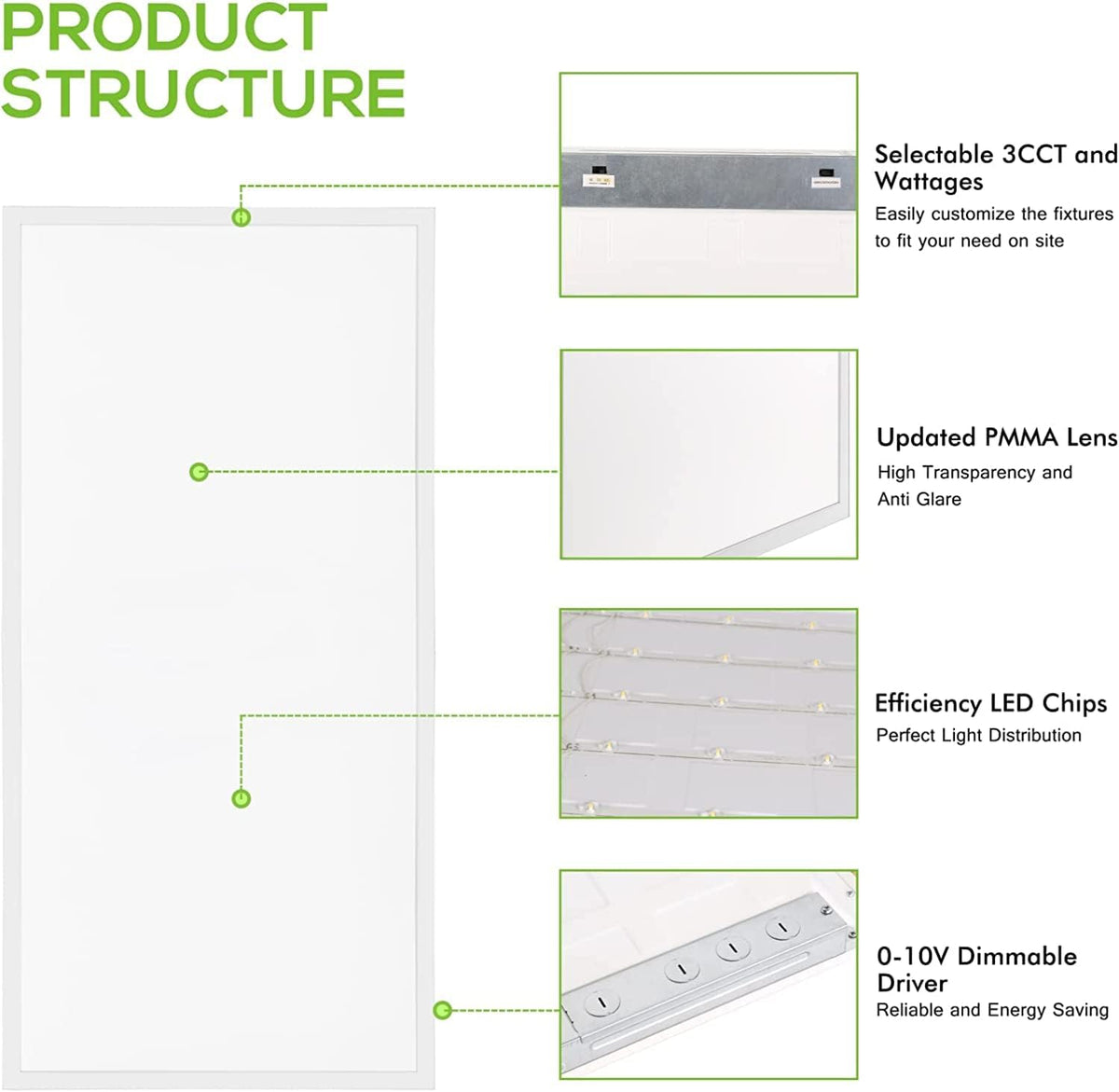 PRODUCT STRUCTURE

Selectable 3CCT and Wattages
Easily customize the fixtures to fit your need on site

Updated PMMA Lens
High Transparency and Anti Glare

Efficiency LED Chips
Perfect Light Distribution

0-10V Dimmable Driver
Reliable and Energy Saving